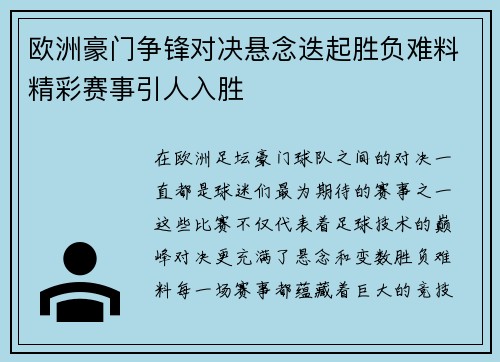 欧洲豪门争锋对决悬念迭起胜负难料精彩赛事引人入胜

在欧洲足坛豪门球队之间的对决一直都是球迷们最为期待的赛事之一这些比赛不仅代表着足球技术的巅峰对决更充满了悬念和变数胜负难料每一场赛事都蕴藏着巨大的竞技